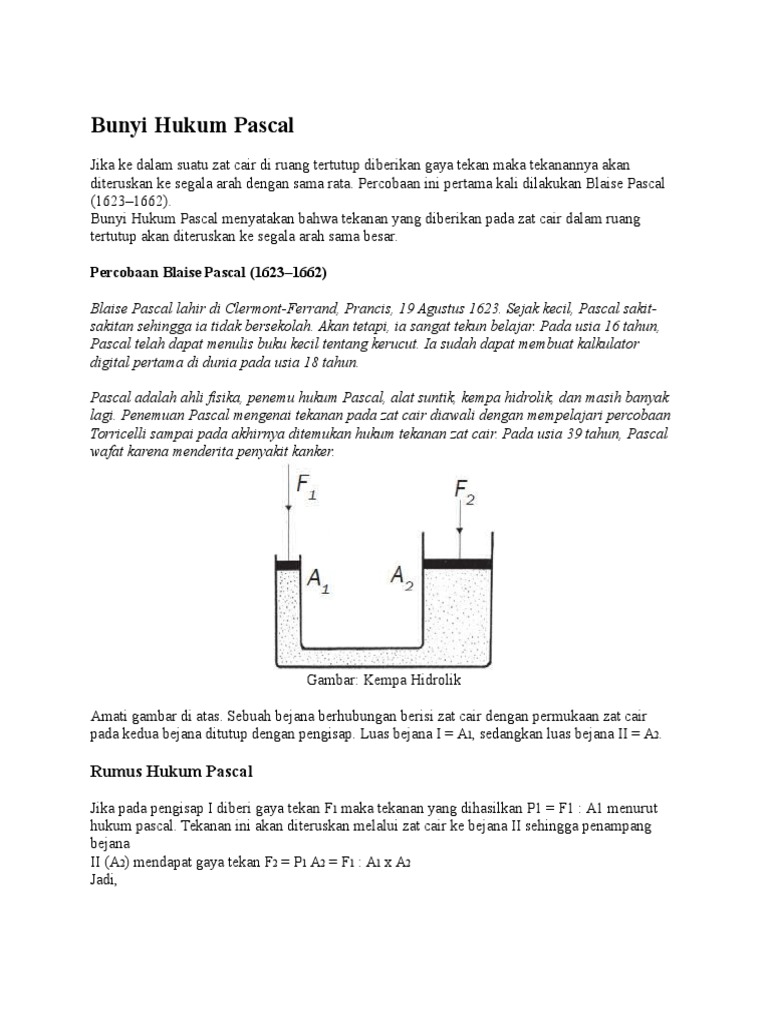 Bunyi Hukum Pascal

Jika ke dalam suatu zat cair di ruang tertutup diberikan gaya tekan maka tekanannya akan diteruskan ke segala arah dengan sama rata. Percobaan ini pertama kali dilakukan Blaise Pascal (1623–1662).
Bunyi Hukum Pascal menyatakan bahwa tekanan yang diberikan pada zat cair dalam ruang tertutup akan diteruskan ke segala arah sama besar.

Percobaan Blaise Pascal (1623–1662)

Blaise Pascal lahir di Clermont-Ferrand, Prancis, 19 Agustus 1623. Sejak kecil, Pascal sakit-sakitan sehingga ia tidak bersekolah. Akan tetapi, ia sangat tekun belajar. Pada usia 16 tahun, Pascal telah dapat menulis buku kecil tentang kerucut. Ia sudah dapat membuat kalkulator digital pertama di dunia pada usia 18 tahun.

Pascal adalah ahli fisika, penemu hukum Pascal, alat suntik, kempa hidrolik, dan masih banyak lagi. Penemuan Pascal mengenai tekanan pada zat cair diawali dengan mempelajari percobaan Torricelli sampai pada akhirnya ditemukan hukum tekanan zat cair. Pada usia 39 tahun, Pascal wafat karena menderita penyakit kanker.

$F_1$ $F_2$ $A_1$ $A_2$

Gambar: Kempa Hidrolik

Amati gambar di atas. Sebuah bejana berhubungan berisi zat cair dengan permukaan zat cair pada kedua bejana ditutup dengan pengisap. Luas bejana I = $A_1$, sedangkan luas bejana II = $A_2$.

Rumus Hukum Pascal

Jika pada pengisap I diberi gaya tekan $F_1$ maka tekanan yang dihasilkan P1 = F1 : A1 menurut hukum pascal. Tekanan ini akan diteruskan melalui zat cair ke bejana II sehingga penampang bejana
II ($A_2$) mendapat gaya tekan $F_2 = P_1 A_2 = F_1 : A_1 \times A_2$
Jadi,